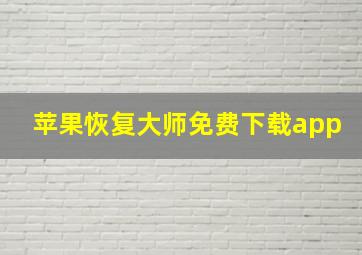 苹果恢复大师免费下载app